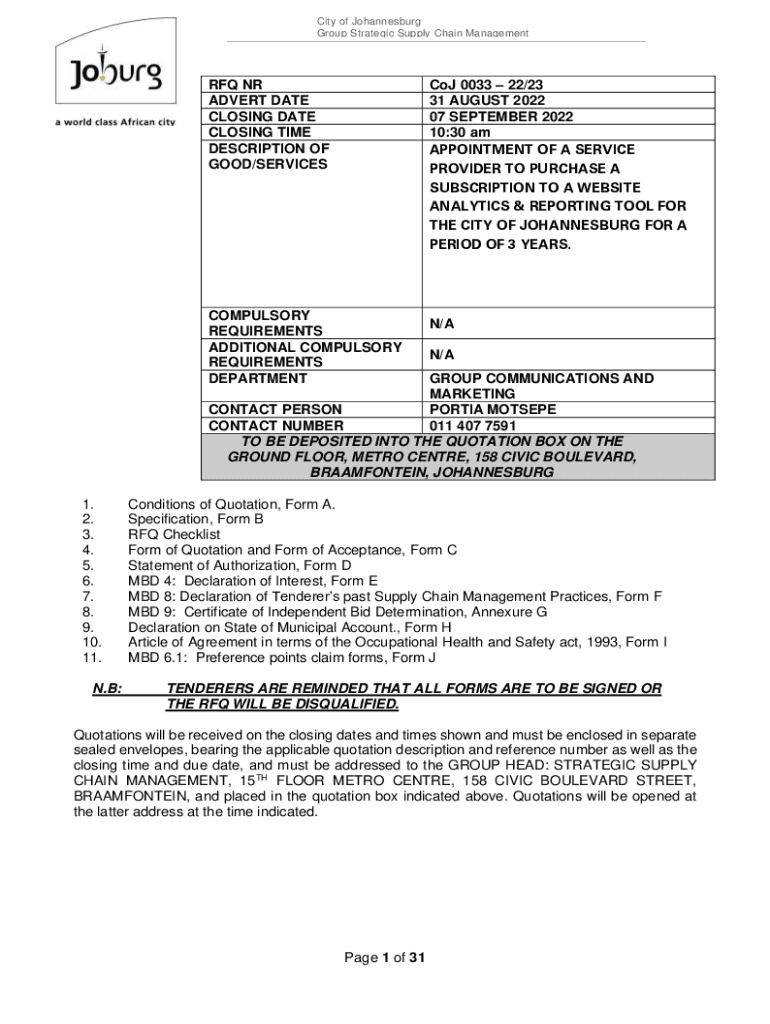 City of Johannesburg
Group Strategic Supply Chain Management

Joburg
a world class African city

| RFQ NR | CoJ 0033 – 22/23 |
|---|---|
| ADVERT DATE | 31 AUGUST 2022 |
| CLOSING DATE | 07 SEPTEMBER 2022 |
| CLOSING TIME | 10:30 am |
| DESCRIPTION OF GOOD/SERVICES | APPOINTMENT OF A SERVICE PROVIDER TO PURCHASE A SUBSCRIPTION TO A WEBSITE ANALYTICS & REPORTING TOOL FOR THE CITY OF JOHANNESBURG FOR A PERIOD OF 3 YEARS. |
| COMPULSORY REQUIREMENTS | N/A |
| ADDITIONAL COMPULSORY REQUIREMENTS | N/A |
| DEPARTMENT | GROUP COMMUNICATIONS AND MARKETING |
| CONTACT PERSON | PORTIA MOTSEPE |
| CONTACT NUMBER | 011 407 7591 |
| TO BE DEPOSITED INTO THE QUOTATION BOX ON THE GROUND FLOOR, METRO CENTRE, 158 CIVIC BOULEVARD, BRAAMFONTEIN, JOHANNESBURG | |

1. Conditions of Quotation, Form A.
2. Specification, Form B
3. RFQ Checklist
4. Form of Quotation and Form of Acceptance, Form C
5. Statement of Authorization, Form D
6. MBD 4: Declaration of Interest, Form E
7. MBD 8: Declaration of Tenderer's past Supply Chain Management Practices, Form F
8. MBD 9: Certificate of Independent Bid Determination, Annexure G
9. Declaration on State of Municipal Account., Form H
10. Article of Agreement in terms of the Occupational Health and Safety act, 1993, Form I
11. MBD 6.1: Preference points claim forms, Form J

N.B: TENDERERS ARE REMINDED THAT ALL FORMS ARE TO BE SIGNED OR THE RFQ WILL BE DISQUALIFIED.

Quotations will be received on the closing dates and times shown and must be enclosed in separate sealed envelopes, bearing the applicable quotation description and reference number as well as the closing time and due date, and must be addressed to the GROUP HEAD: STRATEGIC SUPPLY CHAIN MANAGEMENT, 15$^{TH}$ FLOOR METRO CENTRE, 158 CIVIC BOULEVARD STREET, BRAAMFONTEIN, and placed in the quotation box indicated above. Quotations will be opened at the latter address at the time indicated.

Page 1 of 31